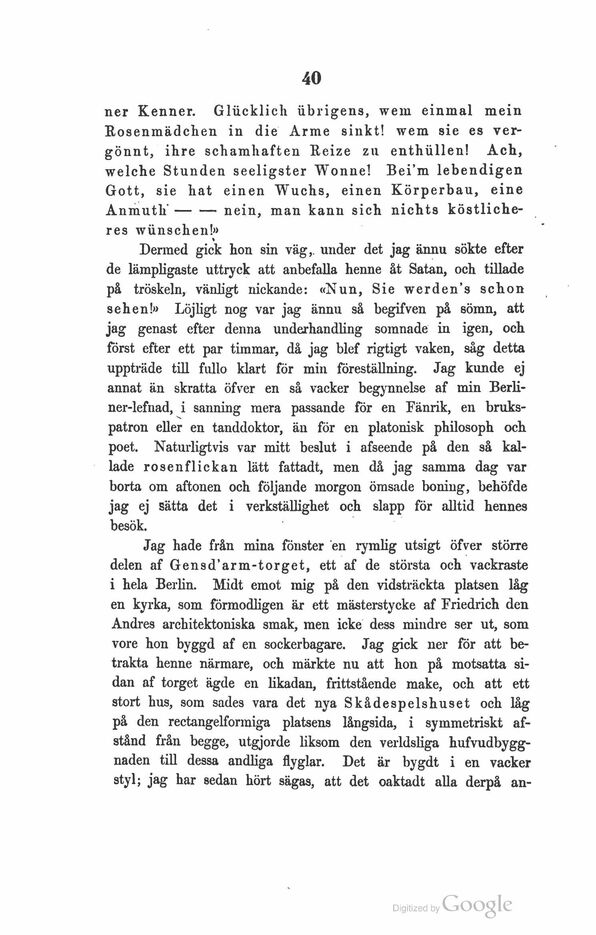 40

ner Kenner. Glücklich übrigens, wem einmal mein Rosenmädchen in die Arme sinkt! wem sie es vergönnt, ihre schamhaften Reize zu enthüllen! Ach, welche Stunden seeligster Wonne! Bei'm lebendigen Gott, sie hat einen Wuchs, einen Körperbau, eine Anmuth — — nein, man kann sich nichts köstlicheres wünschen!»

Dermed gick hon sin väg, under det jag ännu sökte efter de lämpligaste uttryck att anbefalla henne åt Satan, och tillade på tröskeln, vänligt nickande: «Nun, Sie werden's schon sehen!» Löjligt nog var jag ännu så begifven på sömn, att jag genast efter denna underhandling somnade in igen, och först efter ett par timmar, då jag blef rigtigt vaken, såg detta uppträde till fullo klart för min föreställning. Jag kunde ej annat än skratta öfver en så vacker begynnelse af min Berliner-lefnad, i sanning mera passande för en Fänrik, en brukspatron eller en tanddoktor, än för en platonisk philosoph och poet. Naturligtvis var mitt beslut i afseende på den så kallade rosenflickan lätt fattadt, men då jag samma dag var borta om aftonen och följande morgon ömsade boning, behöfde jag ej sätta det i verkställighet och slapp för alltid hennes besök.

Jag hade från mina fönster en rymlig utsigt öfver större delen af Gensd'arm-torget, ett af de största och vackraste i hela Berlin. Midt emot mig på den vidsträckta platsen låg en kyrka, som förmodligen är ett mästerstycke af Friedrich den Andres architektoniska smak, men icke dess mindre ser ut, som vore hon byggd af en sockerbagare. Jag gick ner för att betrakta henne närmare, och märkte nu att hon på motsatta sidan af torget ägde en likadan, frittstående make, och att ett stort hus, som sades vara det nya Skådespelshuset och låg på den rectangelformiga platsens långsida, i symmetriskt afstånd från begge, utgjorde liksom den verldsliga hufvudbyggnaden till dessa andliga flyglar. Det är bygdt i en vacker styl; jag har sedan hört sägas, att det oaktadt alla derpå an-

Digitized by Google